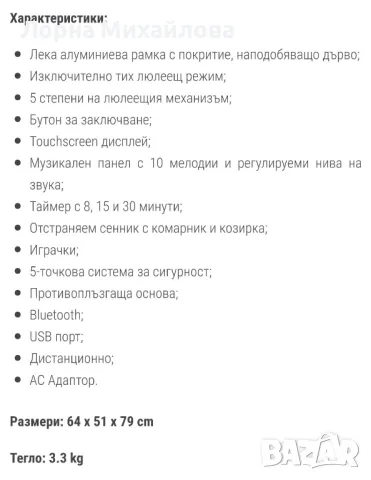 Характеристики:
Лорна Михайлова

- Лека алуминиева рамка с покритие, наподобяващо дърво;
- Изключително тих люлеещ режим;
- 5 степени на люлеещия механизъм;
- Бутон за заключване;
- Touchscreen дисплей;
- Музикален панел с 10 мелодии и регулируеми нива на звука;
- Таймер с 8, 15 и 30 минути;
- Отстраняем сенник с комарник и козирка;
- Играчки;
- 5-точкова система за сигурност;
- Противоплъзгаща основа;
- Bluetooth;
- USB порт;
- Дистанционно;
- AC Адаптор.

Размери: 64 x 51 x 79 cm

Тегло: 3.3 kg

BAZAR